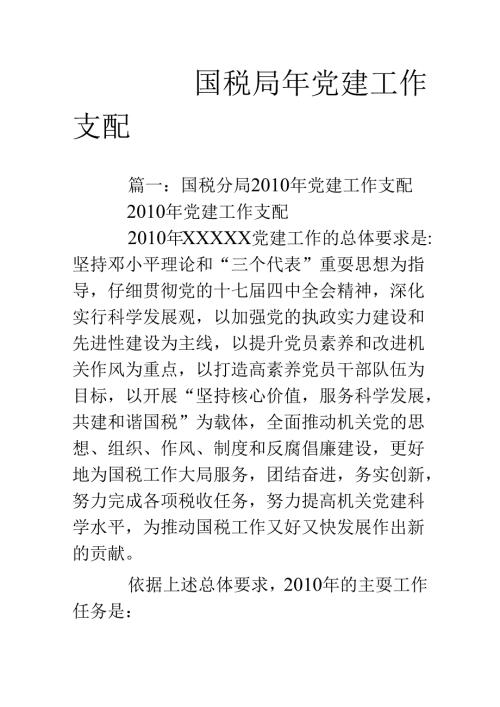 国税局年党建工作支配

篇一：国税分局2010年党建工作支配

2010年党建工作支配

2010年XXXXX党建工作的总体要求是:坚持邓小平理论和“三个代表”重要思想为指导，仔细贯彻党的十七届四中全会精神，深化实行科学发展观，以加强党的执政实力建设和先进性建设为主线，以提升党员素养和改进机关作风为重点，以打造高素养党员干部队伍为目标，以开展“坚持核心价值，服务科学发展，共建和谐国税”为载体，全面推动机关党的思想、组织、作风、制度和反腐倡廉建设，更好地为国税工作大局服务，团结奋进，务实创新，努力完成各项税收任务，努力提高机关党建科学水平，为推动国税工作又好又快发展作出新的贡献。

依据上述总体要求，2010年的主要工作任务是: